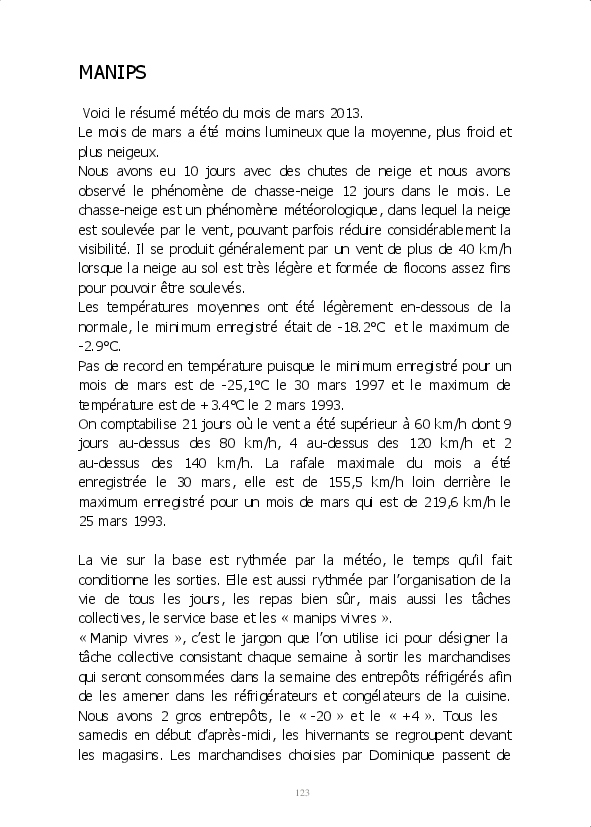 MANIPS

Voici le résumé météo du mois de mars 2013.
Le mois de mars a été moins lumineux que la moyenne, plus froid et plus neigeux.
Nous avons eu 10 jours avec des chutes de neige et nous avons observé le phénomène de chasse-neige 12 jours dans le mois. Le chasse-neige est un phénomène météorologique, dans lequel la neige est soulevée par le vent, pouvant parfois réduire considérablement la visibilité. Il se produit généralement par un vent de plus de 40 km/h lorsque la neige au sol est très légère et formée de flocons assez fins pour pouvoir être soulevés.
Les températures moyennes ont été légèrement en-dessous de la normale, le minimum enregistré était de -18.2°C et le maximum de -2.9°C.
Pas de record en température puisque le minimum enregistré pour un mois de mars est de -25,1°C le 30 mars 1997 et le maximum de température est de +3.4°C le 2 mars 1993.
On comptabilise 21 jours où le vent a été supérieur à 60 km/h dont 9 jours au-dessus des 80 km/h, 4 au-dessus des 120 km/h et 2 au-dessus des 140 km/h. La rafale maximale du mois a été enregistrée le 30 mars, elle est de 155,5 km/h loin derrière le maximum enregistré pour un mois de mars qui est de 219,6 km/h le 25 mars 1993.

La vie sur la base est rythmée par la météo, le temps qu'il fait conditionne les sorties. Elle est aussi rythmée par l'organisation de la vie de tous les jours, les repas bien sûr, mais aussi les tâches collectives, le service base et les « manips vivres ».
« Manip vivres », c'est le jargon que l'on utilise ici pour désigner la tâche collective consistant chaque semaine à sortir les marchandises qui seront consommées dans la semaine des entrepôts réfrigérés afin de les amener dans les réfrigérateurs et congélateurs de la cuisine. Nous avons 2 gros entrepôts, le « -20 » et le « +4 ». Tous les samedis en début d'après-midi, les hivernants se regroupent devant les magasins. Les marchandises choisies par Dominique passent de

123